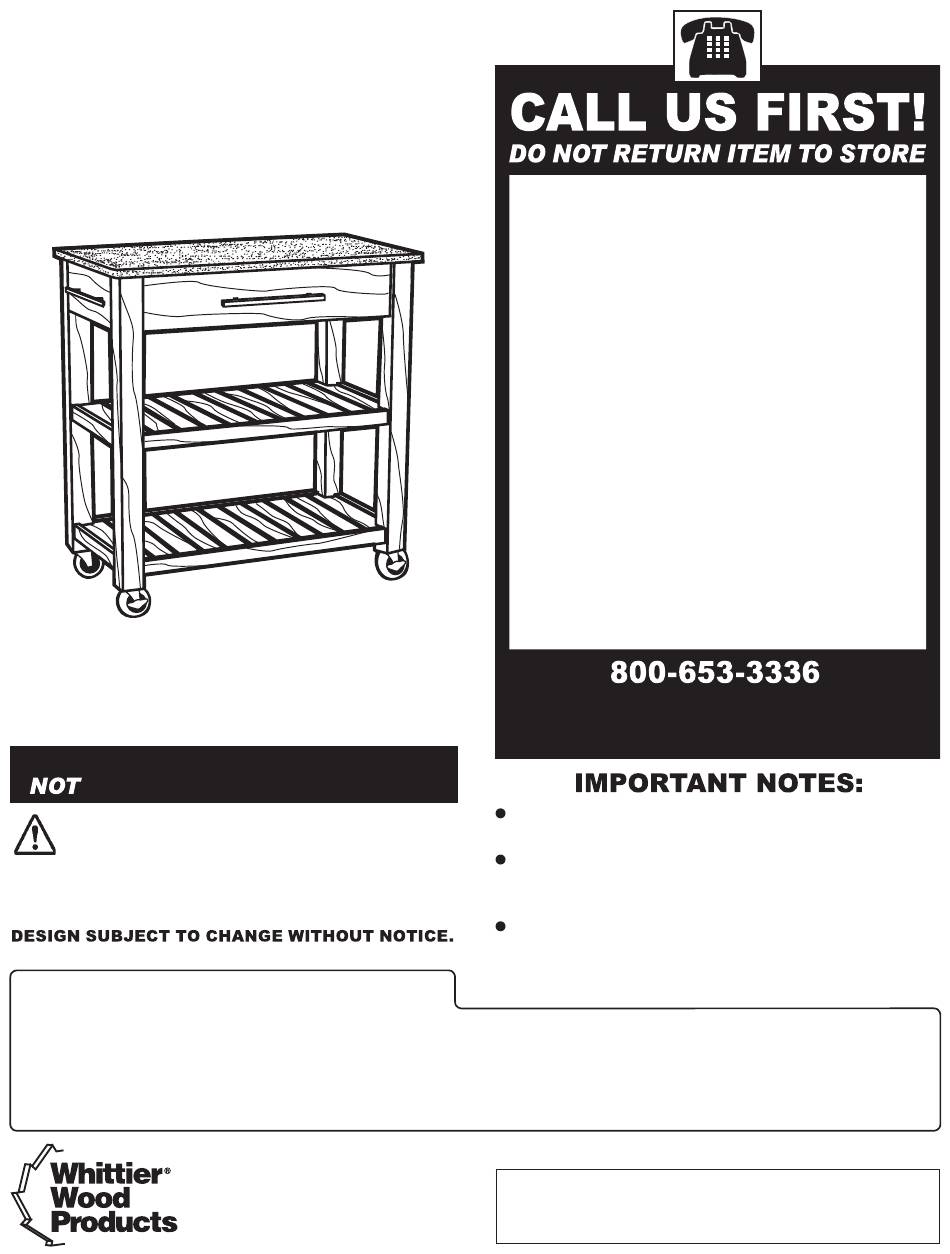 CALL US FIRST!
DO NOT RETURN ITEM TO STORE

800-653-3336

NOT

IMPORTANT NOTES:

DESIGN SUBJECT TO CHANGE WITHOUT NOTICE.

Whittier® Wood Products